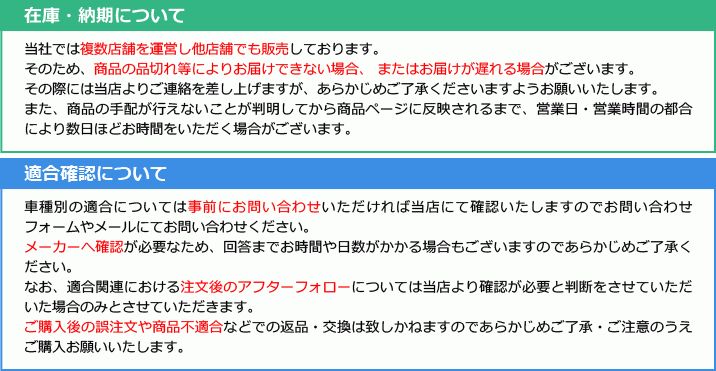 在庫・納期について

当社では複数店舗を運営し他店舗でも販売しております。
そのため、商品の品切れ等によりお届けできない場合、 またはお届けが遅れる場合がございます。
その際には当店よりご連絡を差し上げますが、あらかじめご了承くださいますようお願いいたします。
また、商品の手配が行えないことが判明してから商品ページに反映されるまで、営業日・営業時間の都合により数日ほどお時間をいただく場合がございます。

適合確認について

車種別の適合については事前にお問い合わせいただければ当店にて確認いたしますのでお問い合わせフォームやメールにてお問い合わせください。
メーカーへ確認が必要なため、回答までお時間や日数がかかる場合もございますのであらかじめご了承ください。
なお、適合関連における注文後のアフターフォローについては当店より確認が必要と判断をさせていただいた場合のみとさせていただきます。
ご購入後の誤注文や商品不適合などでの返品・交換は致しかねますのであらかじめご了承・ご注意のうえご購入お願いいたします。